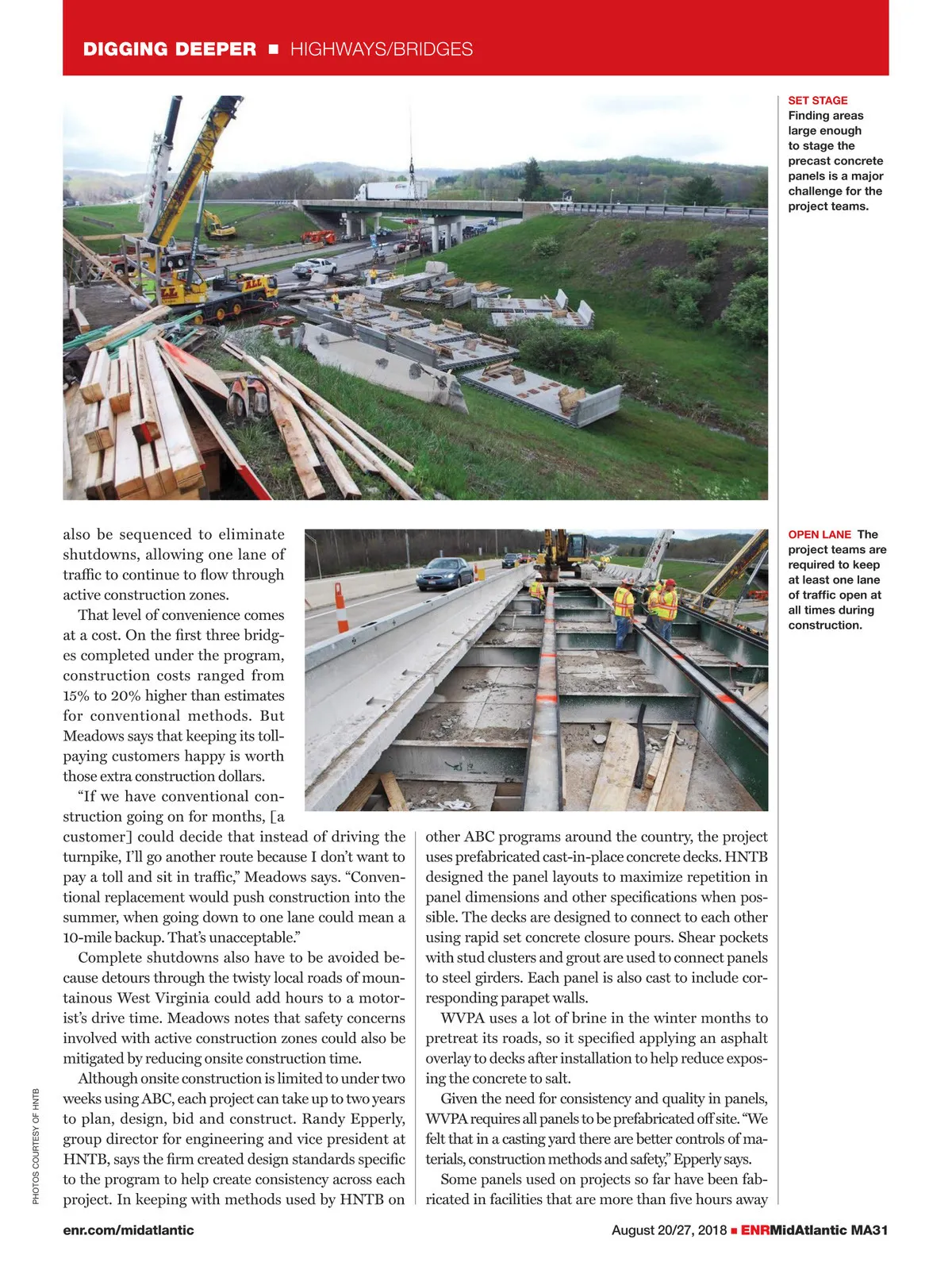 DIGGING DEEPER ■ HIGHWAYS/BRIDGES

SET STAGE Finding areas large enough to stage the precast concrete panels is a major challenge for the project teams.

OPEN LANE The project teams are required to keep at least one lane of traffic open at all times during construction.

also be sequenced to eliminate shutdowns, allowing one lane of traffic to continue to flow through active construction zones.

That level of convenience comes at a cost. On the first three bridges completed under the program, construction costs ranged from 15% to 20% higher than estimates for conventional methods. But Meadows says that keeping its toll-paying customers happy is worth those extra construction dollars.

“If we have conventional construction going on for months, [a customer] could decide that instead of driving the turnpike, I’ll go another route because I don’t want to pay a toll and sit in traffic,” Meadows says. “Conventional replacement would push construction into the summer, when going down to one lane could mean a 10-mile backup. That’s unacceptable.”

Complete shutdowns also have to be avoided because detours through the twisty local roads of mountainous West Virginia could add hours to a motorist’s drive time. Meadows notes that safety concerns involved with active construction zones could also be mitigated by reducing onsite construction time.

Although onsite construction is limited to under two weeks using ABC, each project can take up to two years to plan, design, bid and construct. Randy Epperly, group director for engineering and vice president at HNTB, says the firm created design standards specific to the program to help create consistency across each project. In keeping with methods used by HNTB on other ABC programs around the country, the project uses prefabricated cast-in-place concrete decks. HNTB designed the panel layouts to maximize repetition in panel dimensions and other specifications when possible. The decks are designed to connect to each other using rapid set concrete closure pours. Shear pockets with stud clusters and grout are used to connect panels to steel girders. Each panel is also cast to include corresponding parapet walls.

WVPA uses a lot of brine in the winter months to pretreat its roads, so it specified applying an asphalt overlay to decks after installation to help reduce exposing the concrete to salt.

Given the need for consistency and quality in panels, WVPA requires all panels to be prefabricated off site. “We felt that in a casting yard there are better controls of materials, construction methods and safety,” Epperly says.

Some panels used on projects so far have been fabricated in facilities that are more than five hours away

PHOTOS COURTESY OF HNTB

enr.com/midatlantic

August 20/27, 2018 ■ ENRMidAtlantic MA31